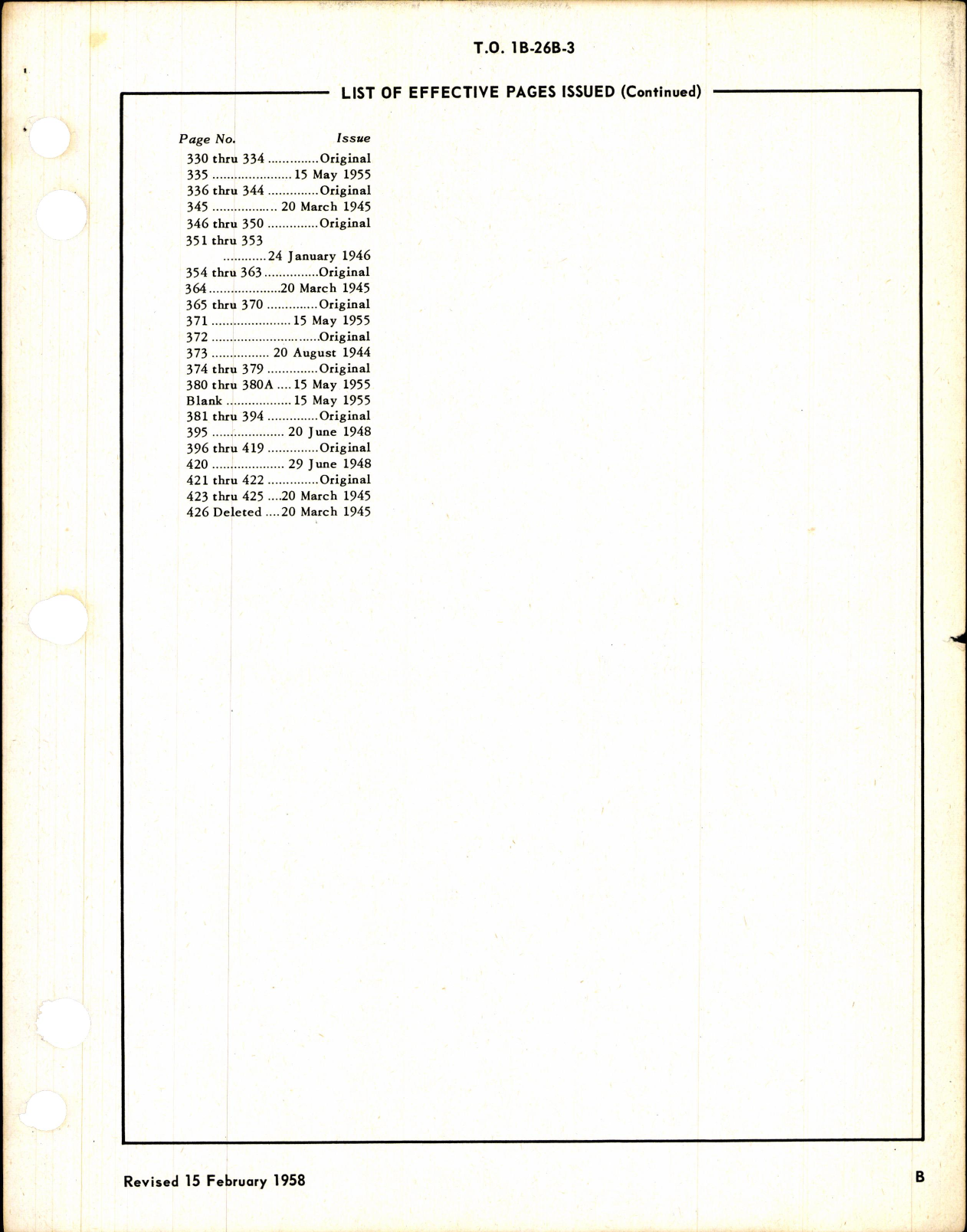 T.O. 1B-26B-3

LIST OF EFFECTIVE PAGES ISSUED (Continued)

| Page No. | Issue |
|---|---|
| 330 thru 334 | Original |
| 335 | 15 May 1955 |
| 336 thru 344 | Original |
| 345 | 20 March 1945 |
| 346 thru 350 | Original |
| 351 thru 353 | 24 January 1946 |
| 354 thru 363 | Original |
| 364 | 20 March 1945 |
| 365 thru 370 | Original |
| 371 | 15 May 1955 |
| 372 | Original |
| 373 | 20 August 1944 |
| 374 thru 379 | Original |
| 380 thru 380A | 15 May 1955 |
| Blank | 15 May 1955 |
| 381 thru 394 | Original |
| 395 | 20 June 1948 |
| 396 thru 419 | Original |
| 420 | 29 June 1948 |
| 421 thru 422 | Original |
| 423 thru 425 | 20 March 1945 |
| 426 Deleted | 20 March 1945 |

Revised 15 February 1958

B